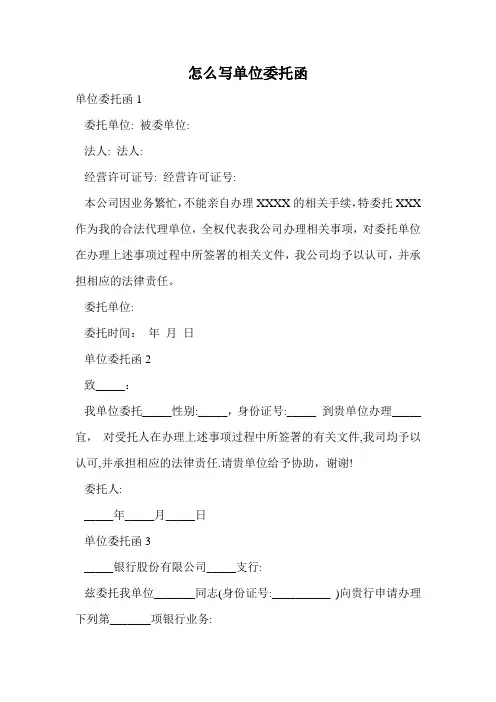 怎么写单位委托函

单位委托函 1

委托单位: 被委单位:

法人: 法人:

经营许可证号: 经营许可证号:

本公司因业务繁忙，不能亲自办理 XXXX 的相关手续，特委托 XXX 作为我的合法代理单位，全权代表我公司办理相关事项，对委托单位在办理上述事项过程中所签署的相关文件，我公司均予以认可，并承担相应的法律责任。

委托单位:

委托时间： 年 月 日

单位委托函 2

致_____：

我单位委托_____性别:_____，身份证号:_____ 到贵单位办理_____宜， 对受托人在办理上述事项过程中所签署的有关文件,我司均予以认可,并承担相应的法律责任.请贵单位给予协助，谢谢!

委托人:

_____年_____月_____日

单位委托函 3

_____银行股份有限公司_____支行:

兹委托我单位_______同志(身份证号:__________ )向贵行申请办理下列第_______项银行业务: